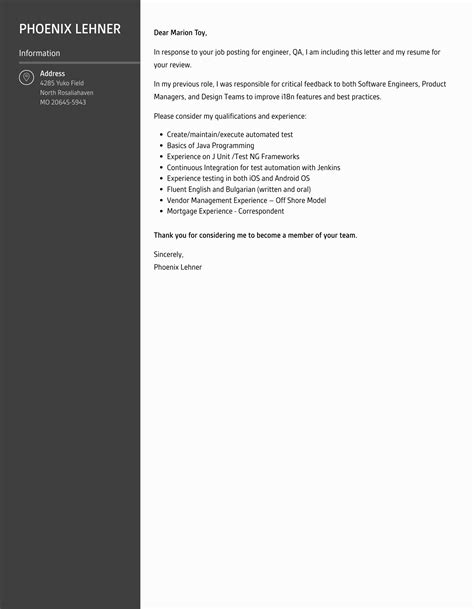 PHOENIX LEHNER

Information

Address
4285 Yuko Field
North Rosaliahaven
MO 20645-5943

Dear Marion Toy,

In response to your job posting for engineer, QA, I am including this letter and my resume for your review.

In my previous role, I was responsible for critical feedback to both Software Engineers, Product Managers, and Design Teams to improve i18n features and best practices.

Please consider my qualifications and experience:

- Create/maintain/execute automated test
- Basics of Java Programming
- Experience on J Unit /Test NG Frameworks
- Continuous Integration for test automation with Jenkins
- Experience testing in both iOS and Android OS
- Fluent English and Bulgarian (written and oral)
- Vendor Management Experience – Off Shore Model
- Mortgage Experience - Correspondent

Thank you for considering me to become a member of your team.

Sincerely,
Phoenix Lehner